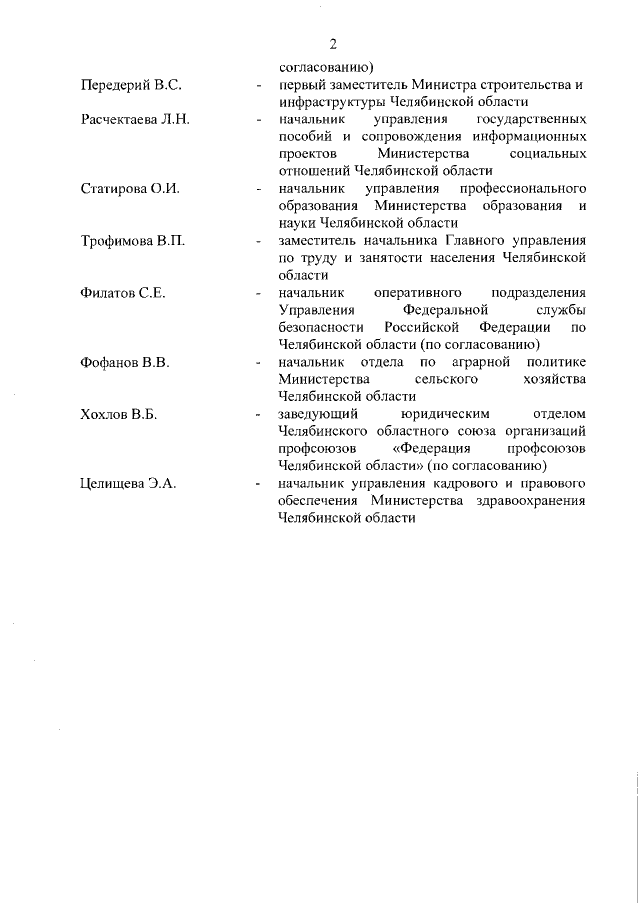 2

согласованию)

Передерий В.С. - первый заместитель Министра строительства и инфраструктуры Челябинской области

Расчектаева Л.Н. - начальник управления государственных пособий и сопровождения информационных проектов Министерства социальных отношений Челябинской области

Статирова О.И. - начальник управления профессионального образования Министерства образования и науки Челябинской области

Трофимова В.П. - заместитель начальника Главного управления по труду и занятости населения Челябинской области

Филатов С.Е. - начальник оперативного подразделения Управления Федеральной службы безопасности Российской Федерации по Челябинской области (по согласованию)

Фофанов В.В. - начальник отдела по аграрной политике Министерства сельского хозяйства Челябинской области

Хохлов В.Б. - заведующий юридическим отделом Челябинского областного союза организаций профсоюзов «Федерация профсоюзов Челябинской области» (по согласованию)

Целищева Э.А. - начальник управления кадрового и правового обеспечения Министерства здравоохранения Челябинской области